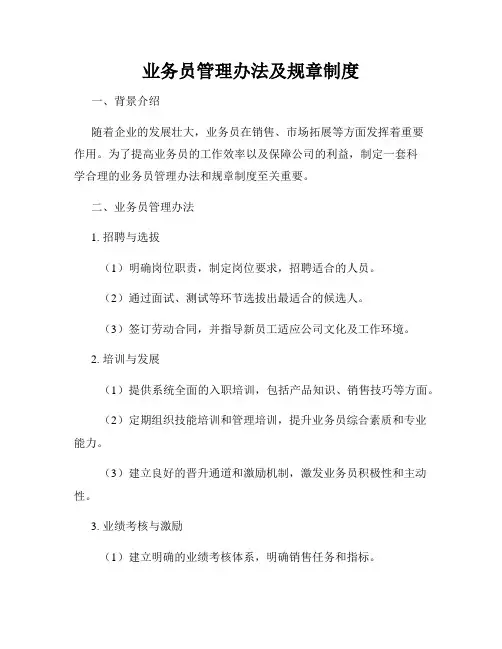 业务员管理办法及规章制度

一、背景介绍

随着企业的发展壮大，业务员在销售、市场拓展等方面发挥着重要作用。为了提高业务员的工作效率以及保障公司的利益，制定一套科学合理的业务员管理办法和规章制度至关重要。

二、业务员管理办法

1. 招聘与选拔

（1）明确岗位职责，制定岗位要求，招聘适合的人员。

（2）通过面试、测试等环节选拔出最适合的候选人。

（3）签订劳动合同，并指导新员工适应公司文化及工作环境。

2. 培训与发展

（1）提供系统全面的入职培训，包括产品知识、销售技巧等方面。

（2）定期组织技能培训和管理培训，提升业务员综合素质和专业能力。

（3）建立良好的晋升通道和激励机制，激发业务员积极性和主动性。

3. 业绩考核与激励

（1）建立明确的业绩考核体系，明确销售任务和指标。